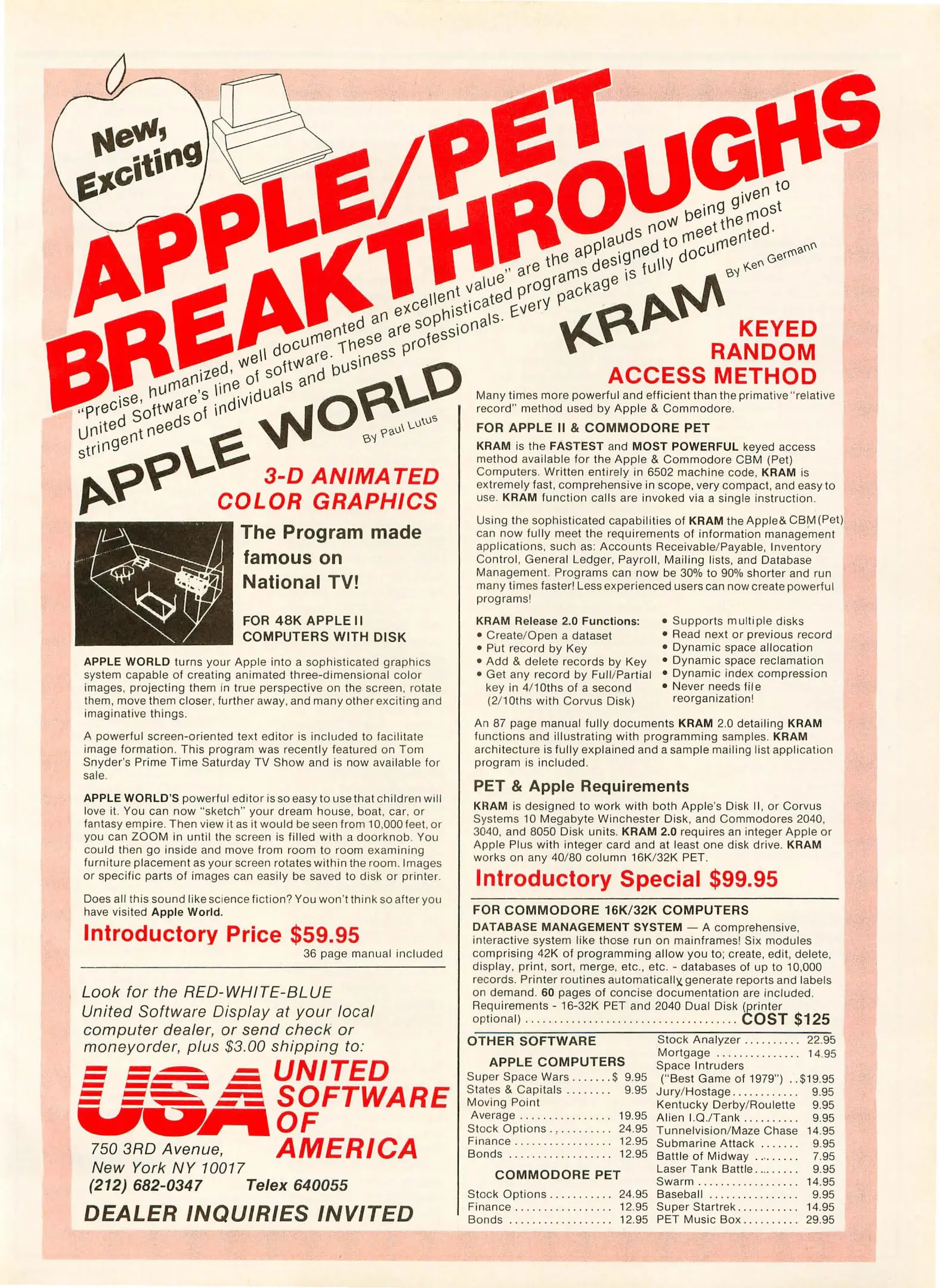 New, Exciting

APPLE/PET BREAKTHROUGHS

"Precise, humanized, well documented an excellent value" are the applauds now being given to United Software's line of software. These are sophisticated programs designed to meet the most stringent needs of individuals and business professionals. Every package is fully documented.

APPLE WORLD
By Paul Lutus

3-D ANIMATED COLOR GRAPHICS

The Program made famous on National TV!

FOR 48K APPLE II COMPUTERS WITH DISK

APPLE WORLD turns your Apple into a sophisticated graphics system capable of creating animated three-dimensional color images, projecting them in true perspective on the screen, rotate them, move them closer, further away, and many other exciting and imaginative things.

A powerful screen-oriented text editor is included to facilitate image formation. This program was recently featured on Tom Snyder's Prime Time Saturday TV Show and is now available for sale.

APPLE WORLD'S powerful editor is so easy to use that children will love it. You can now "sketch" your dream house, boat, car, or fantasy empire. Then view it as it would be seen from 10,000 feet, or you can ZOOM in until the screen is filled with a doorknob. You could then go inside and move from room to room examining furniture placement as your screen rotates within the room. Images or specific parts of images can easily be saved to disk or printer.

Does all this sound like science fiction? You won't think so after you have visited Apple World.

Introductory Price $59.95
36 page manual included

Look for the RED-WHITE-BLUE United Software Display at your local computer dealer, or send check or moneyorder, plus $3.00 shipping to:

USA
UNITED SOFTWARE OF AMERICA

750 3RD Avenue,
New York NY 10017
(212) 682-0347 Telex 640055

DEALER INQUIRIES INVITED

KRAM
By Ken Germann

KEYED RANDOM ACCESS METHOD

Many times more powerful and efficient than the primative "relative record" method used by Apple & Commodore.

FOR APPLE II & COMMODORE PET

KRAM is the FASTEST and MOST POWERFUL keyed access method available for the Apple & Commodore CBM (Pet) Computers. Written entirely in 6502 machine code, KRAM is extremely fast, comprehensive in scope, very compact, and easy to use. KRAM function calls are invoked via a single instruction.

Using the sophisticated capabilities of KRAM the Apple& CBM(Pet) can now fully meet the requirements of information management applications, such as: Accounts Receivable/Payable, Inventory Control, General Ledger, Payroll, Mailing lists, and Database Management. Programs can now be 30% to 90% shorter and run many times faster! Less experienced users can now create powerful programs!

KRAM Release 2.0 Functions:
• Create/Open a dataset
• Put record by Key
• Add & delete records by Key
• Get any record by Full/Partial key in 4/10ths of a second (2/10ths with Corvus Disk)
• Supports multiple disks
• Read next or previous record
• Dynamic space allocation
• Dynamic space reclamation
• Dynamic index compression
• Never needs file reorganization!

An 87 page manual fully documents KRAM 2.0 detailing KRAM functions and illustrating with programming samples. KRAM architecture is fully explained and a sample mailing list application program is included.

PET & Apple Requirements

KRAM is designed to work with both Apple's Disk II, or Corvus Systems 10 Megabyte Winchester Disk, and Commodores 2040, 3040, and 8050 Disk units. KRAM 2.0 requires an integer Apple or Apple Plus with integer card and at least one disk drive. KRAM works on any 40/80 column 16K/32K PET.

Introductory Special $99.95

FOR COMMODORE 16K/32K COMPUTERS

DATABASE MANAGEMENT SYSTEM — A comprehensive, interactive system like those run on mainframes! Six modules comprising 42K of programming allow you to; create, edit, delete, display, print, sort, merge, etc., etc. - databases of up to 10,000 records. Printer routines automatically generate reports and labels on demand. 60 pages of concise documentation are included. Requirements - 16-32K PET and 2040 Dual Disk (printer optional) COST $125

OTHER SOFTWARE

APPLE COMPUTERS
Super Space Wars $ 9.95
States & Capitals 9.95
Moving Point Average 19.95
Stock Options 24.95
Finance 12.95
Bonds 12.95

COMMODORE PET
Stock Options 24.95
Finance 12.95
Bonds 12.95

Stock Analyzer 22.95
Mortgage 14.95
Space Intruders ("Best Game of 1979") $19.95
Jury/Hostage 9.95
Kentucky Derby/Roulette 9.95
Alien I.Q./Tank 9.95
Tunnelvision/Maze Chase 14.95
Submarine Attack 9.95
Battle of Midway 7.95
Laser Tank Battle 9.95
Swarm 14.95
Baseball 9.95
Super Startrek 14.95
PET Music Box 29.95